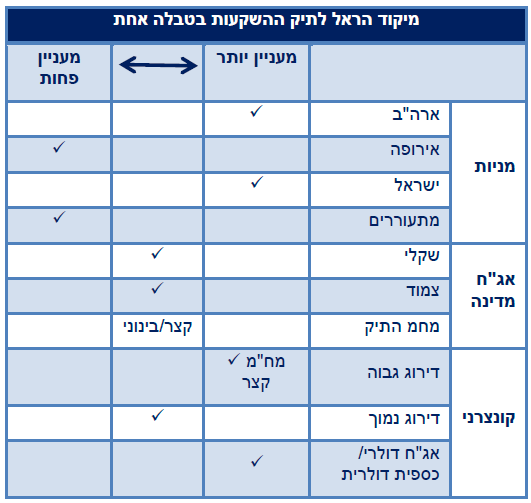 מיקוד הראל לתיק ההשקעות בטבלה אחת

| | | מעניין יותר | ⟷ | מעניין פחות |
|---|---|---|---|---|
| מניות | ארה"ב | ✓ | | |
| | אירופה | | | ✓ |
| | ישראל | ✓ | | |
| | מתעוררים | | | ✓ |
| אג"ח מדינה | שקלי | | ✓ | |
| | צמוד | | ✓ | |
| | מחמ התיק | | קצר/בינוני | |
| קונצרני | דירוג גבוה | ✓ מח"מ קצר | | |
| | דירוג נמוך | | ✓ | |
| | אג"ח דולרי/ כספית דולרית | ✓ | | |